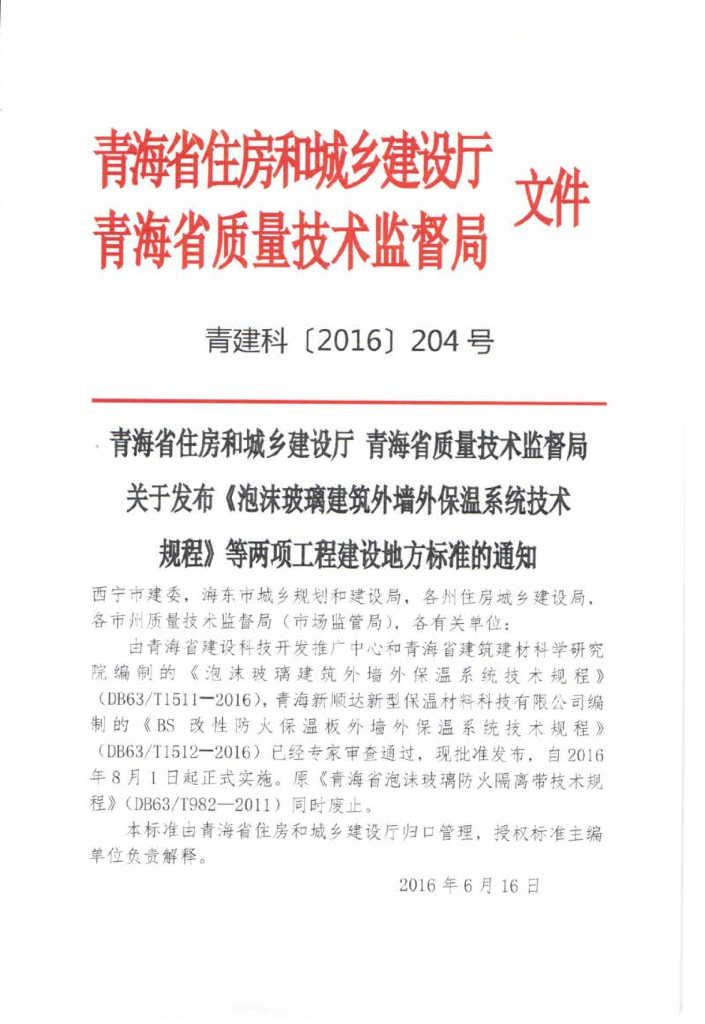 青海省住房和城乡建设厅
青海省质量技术监督局
文件

青建科〔2016〕204号

青海省住房和城乡建设厅 青海省质量技术监督局
关于发布《泡沫玻璃建筑外墙外保温系统技术
规程》等两项工程建设地方标准的通知

西宁市建委，海东市城乡规划和建设局，各州住房城乡建设局，各市州质量技术监督局（市场监管局），各有关单位：

由青海省建设科技开发推广中心和青海省建筑建材科学研究院编制的《泡沫玻璃建筑外墙外保温系统技术规程》(DB63/T1511—2016)，青海新顺达新型保温材料科技有限公司编制的《BS改性防火保温板外墙外保温系统技术规程》(DB63/T1512—2016)已经专家审查通过，现批准发布，自2016年8月1日起正式实施。原《青海省泡沫玻璃防火隔离带技术规程》(DB63/T982—2011)同时废止。

本标准由青海省住房和城乡建设厅归口管理，授权标准主编单位负责解释。

2016年6月16日